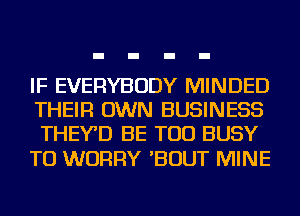 - - - -

IF EVERYBODY MINDED THEIR OWN BUSINESS THEY'D BE TOO BUSY TO WORRY 'BOUT MINE